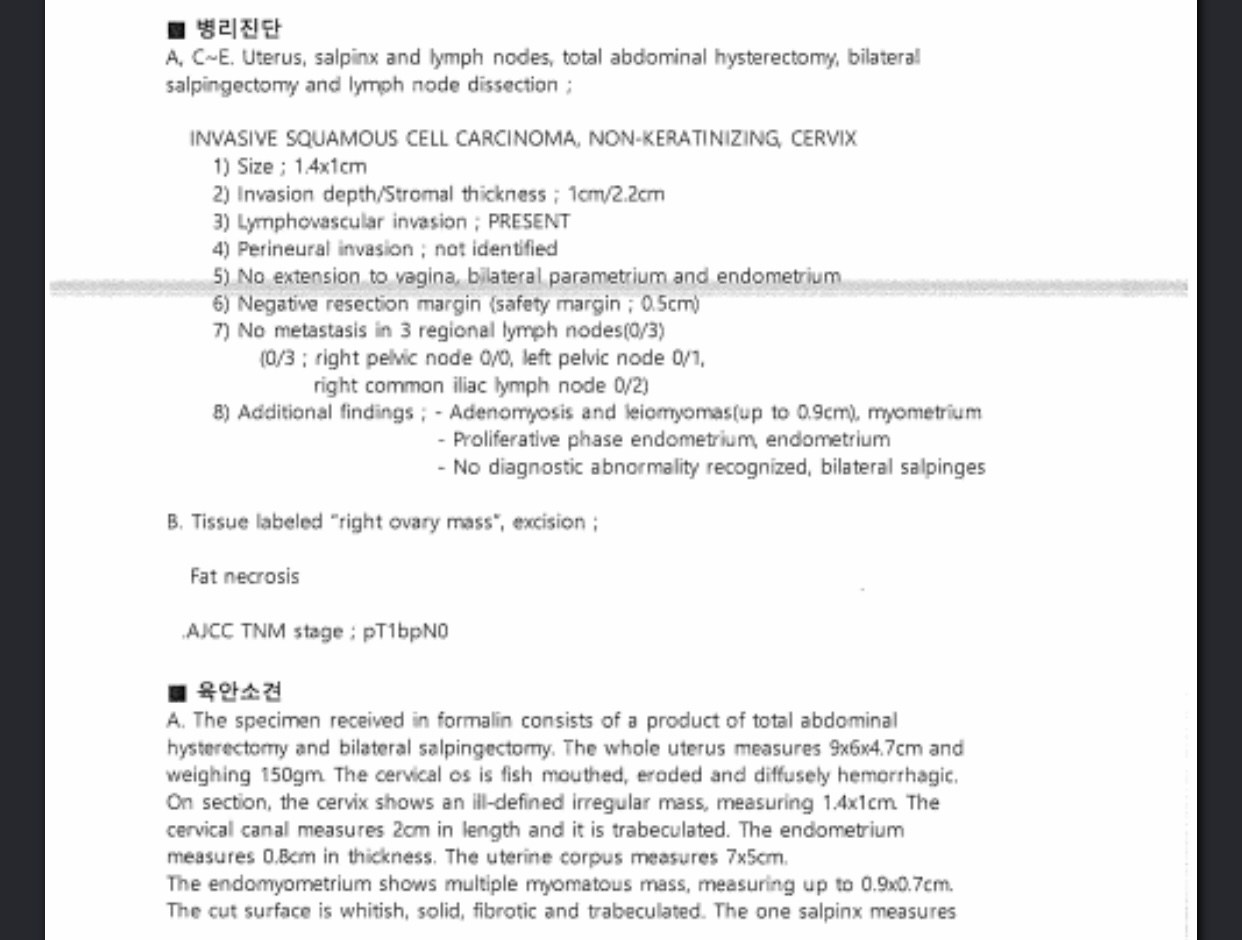 ■ 병리진단
A, C~E. Uterus, salpinx and lymph nodes, total abdominal hysterectomy, bilateral salpingectomy and lymph node dissection ;

INVASIVE SQUAMOUS CELL CARCINOMA, NON-KERATINIZING, CERVIX
1) Size ; 1.4x1cm
2) Invasion depth/Stromal thickness ; 1cm/2.2cm
3) Lymphovascular invasion ; PRESENT
4) Perineural invasion ; not identified
5) No extension to vagina, bilateral parametrium and endometrium
6) Negative resection margin (safety margin ; 0.5cm)
7) No metastasis in 3 regional lymph nodes(0/3)
(0/3 ; right pelvic node 0/0, left pelvic node 0/1,
right common iliac lymph node 0/2)
8) Additional findings ; - Adenomyosis and leiomyomas(up to 0.9cm), myometrium
- Proliferative phase endometrium, endometrium
- No diagnostic abnormality recognized, bilateral salpinges

B. Tissue labeled "right ovary mass", excision ;

Fat necrosis

.AJCC TNM stage ; pT1bpN0

■ 육안소견
A. The specimen received in formalin consists of a product of total abdominal hysterectomy and bilateral salpingectomy. The whole uterus measures 9x6x4.7cm and weighing 150gm. The cervical os is fish mouthed, eroded and diffusely hemorrhagic. On section, the cervix shows an ill-defined irregular mass, measuring 1.4x1cm. The cervical canal measures 2cm in length and it is trabeculated. The endometrium measures 0.8cm in thickness. The uterine corpus measures 7x5cm.
The endomyometrium shows multiple myomatous mass, measuring up to 0.9x0.7cm. The cut surface is whitish, solid, fibrotic and trabeculated. The one salpinx measures